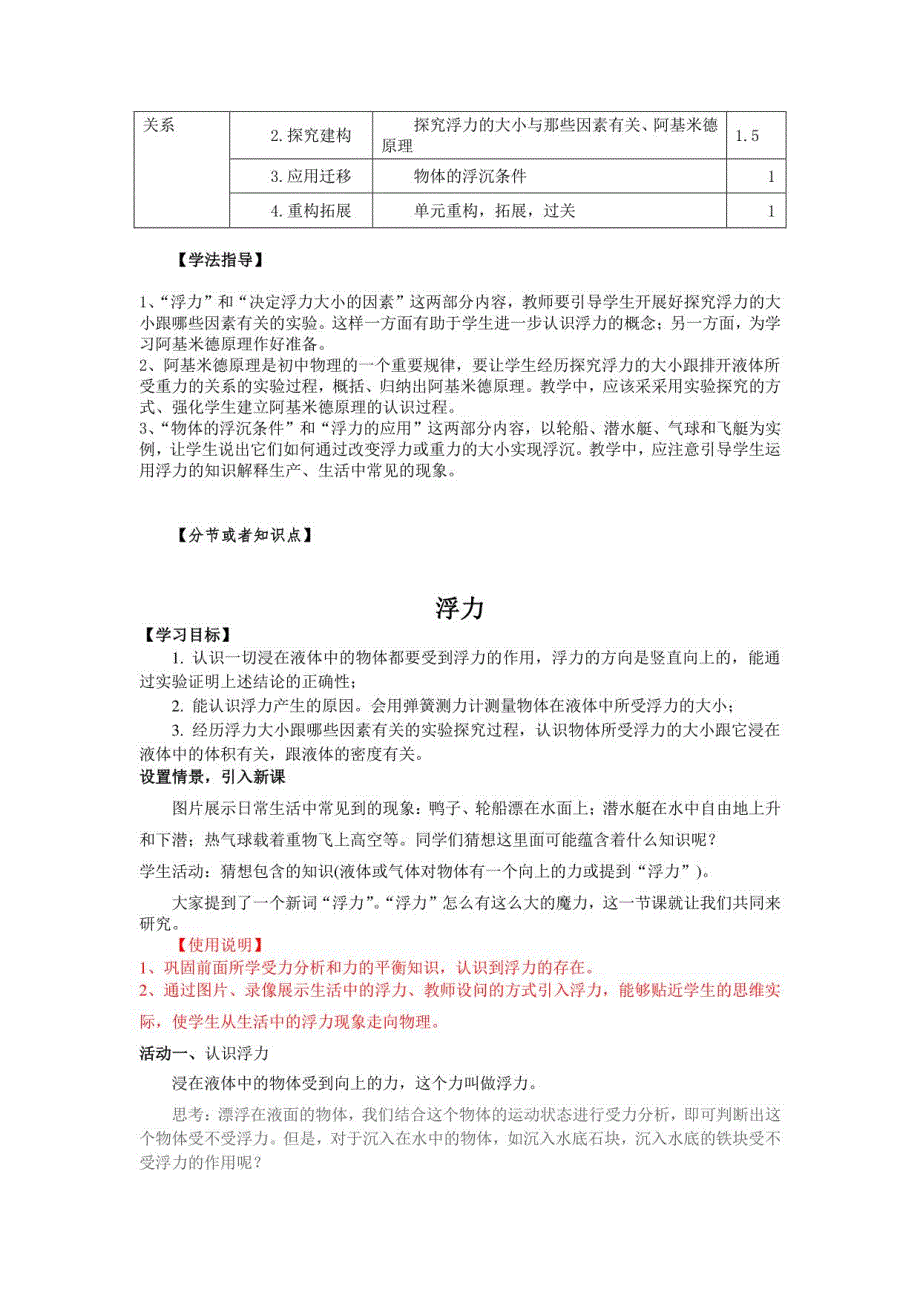 | 关系 | 2. 探究建构 | 探究浮力的大小与那些因素有关、阿基米德原理 | 1.5 |
|---|---|---|---|
| | 3. 应用迁移 | 物体的浮沉条件 | 1 |
| | 4. 重构拓展 | 单元重构，拓展，过关 | 1 |

【学法指导】

1、“浮力”和“决定浮力大小的因素”这两部分内容，教师要引导学生开展好探究浮力的大小跟哪些因素有关的实验。这样一方面有助于学生进一步认识浮力的概念；另一方面，为学习阿基米德原理作好准备。
2、阿基米德原理是初中物理的一个重要规律，要让学生经历探究浮力的大小跟排开液体所受重力的关系的实验过程，概括、归纳出阿基米德原理。教学中，应该采采用实验探究的方式、强化学生建立阿基米德原理的认识过程。
3、“物体的浮沉条件”和“浮力的应用”这两部分内容，以轮船、潜水艇、气球和飞艇为实例，让学生说出它们如何通过改变浮力或重力的大小实现浮沉。教学中，应注意引导学生运用浮力的知识解释生产、生活中常见的现象。

【分节或者知识点】

浮力

【学习目标】
1. 认识一切浸在液体中的物体都要受到浮力的作用，浮力的方向是竖直向上的，能通过实验证明上述结论的正确性；
2. 能认识浮力产生的原因。会用弹簧测力计测量物体在液体中所受浮力的大小；
3. 经历浮力大小跟哪些因素有关的实验探究过程，认识物体所受浮力的大小跟它浸在液体中的体积有关，跟液体的密度有关。
设置情景，引入新课
图片展示日常生活中常见到的现象：鸭子、轮船漂在水面上；潜水艇在水中自由地上升和下潜；热气球载着重物飞上高空等。同学们猜想这里面可能蕴含着什么知识呢？
学生活动：猜想包含的知识(液体或气体对物体有一个向上的力或提到“浮力”)。
大家提到了一个新词“浮力”。“浮力”怎么有这么大的魔力，这一节课就让我们共同来研究。
【使用说明】
1、巩固前面所学受力分析和力的平衡知识，认识到浮力的存在。
2、通过图片、录像展示生活中的浮力、教师设问的方式引入浮力，能够贴近学生的思维实际，使学生从生活中的浮力现象走向物理。
活动一、认识浮力
浸在液体中的物体受到向上的力，这个力叫做浮力。
思考：漂浮在液面的物体，我们结合这个物体的运动状态进行受力分析，即可判断出这个物体受不受浮力。但是，对于沉入在水中的物体，如沉入水底石块，沉入水底的铁块受不受浮力的作用呢？